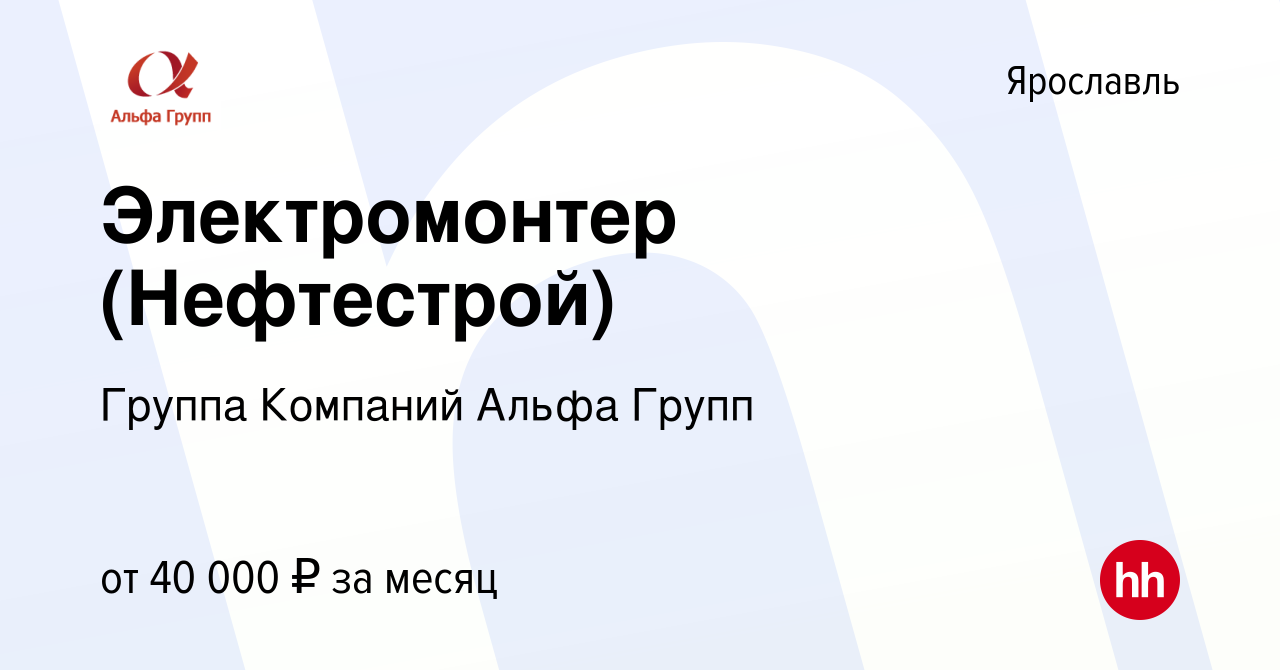 Альфа Групп

Ярославль

Электромонтер (Нефтестрой)

Группа Компаний Альфа Групп

от 40 000 ₽ за месяц

hh